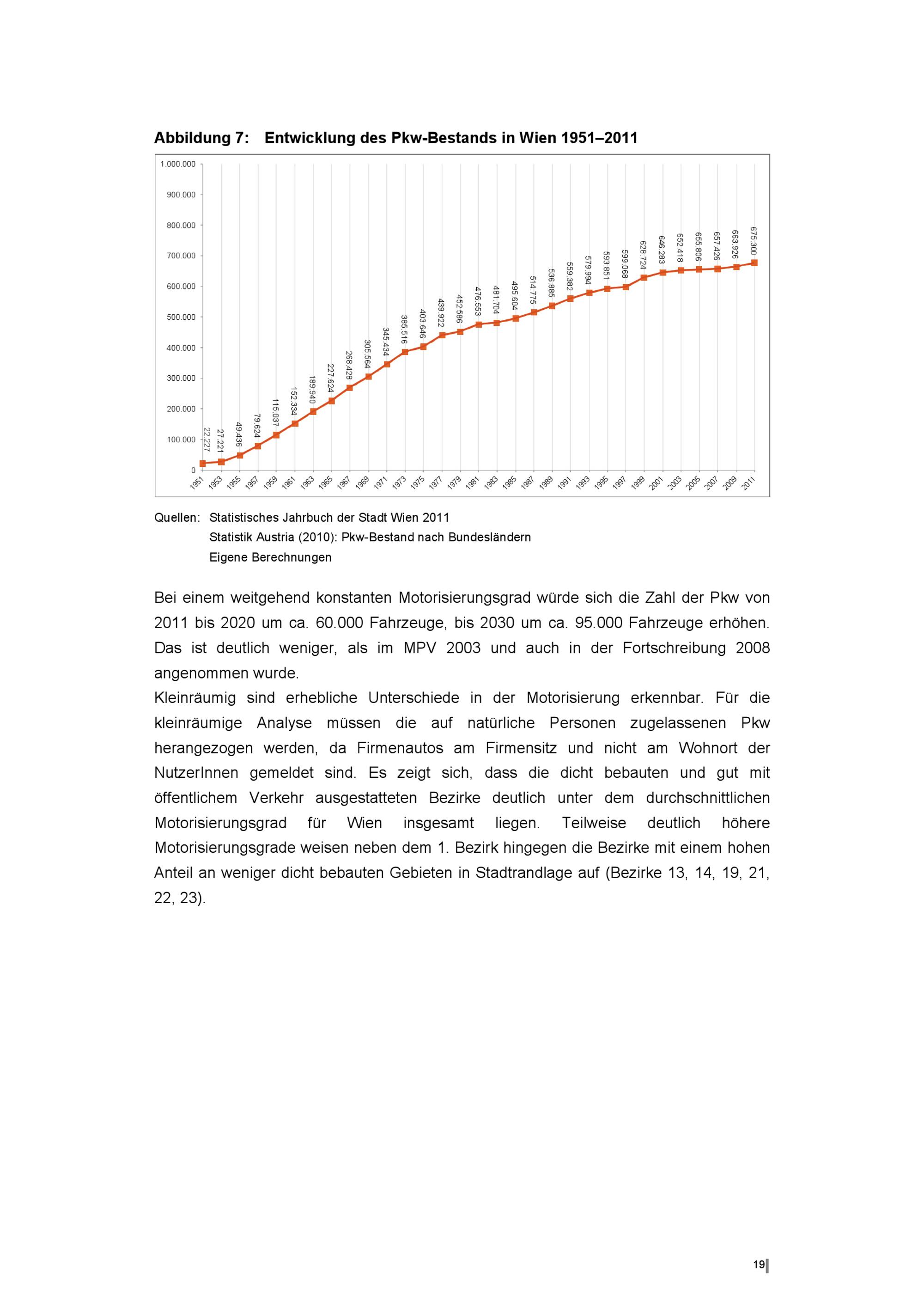 Abbildung 7: Entwicklung des Pkw-Bestands in Wien 1951–2011

1.000.000
900.000
800.000
700.000
600.000
500.000
400.000
300.000
200.000
100.000
0

22.227
27.221
49.436
79.624
115.037
152.334
189.940
227.624
268.428
305.564
345.434
385.516
403.646
439.922
452.586
476.553
481.704
495.604
514.775
536.885
559.382
579.994
593.851
599.068
628.724
646.283
652.418
655.806
657.426
663.926
675.300

1951 1953 1955 1957 1959 1961 1963 1965 1967 1969 1971 1973 1975 1977 1979 1981 1983 1985 1987 1989 1991 1993 1995 1997 1999 2001 2003 2005 2007 2009 2011

Quellen: Statistisches Jahrbuch der Stadt Wien 2011
Statistik Austria (2010): Pkw-Bestand nach Bundesländern
Eigene Berechnungen

Bei einem weitgehend konstanten Motorisierungsgrad würde sich die Zahl der Pkw von 2011 bis 2020 um ca. 60.000 Fahrzeuge, bis 2030 um ca. 95.000 Fahrzeuge erhöhen. Das ist deutlich weniger, als im MPV 2003 und auch in der Fortschreibung 2008 angenommen wurde.
Kleinräumig sind erhebliche Unterschiede in der Motorisierung erkennbar. Für die kleinräumige Analyse müssen die auf natürliche Personen zugelassenen Pkw herangezogen werden, da Firmenautos am Firmensitz und nicht am Wohnort der NutzerInnen gemeldet sind. Es zeigt sich, dass die dicht bebauten und gut mit öffentlichem Verkehr ausgestatteten Bezirke deutlich unter dem durchschnittlichen Motorisierungsgrad für Wien insgesamt liegen. Teilweise deutlich höhere Motorisierungsgrade weisen neben dem 1. Bezirk hingegen die Bezirke mit einem hohen Anteil an weniger dicht bebauten Gebieten in Stadtrandlage auf (Bezirke 13, 14, 19, 21, 22, 23).

19